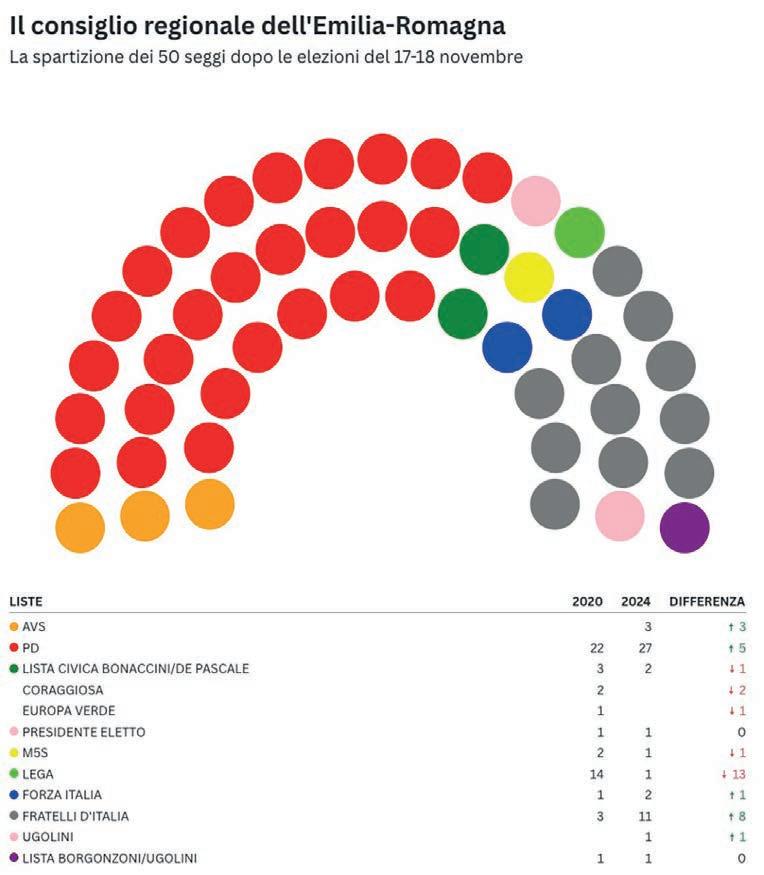 Il consiglio regionale dell'Emilia-Romagna
La spartizione dei 50 seggi dopo le elezioni del 17-18 novembre

| LISTE | 2020 | 2024 | DIFFERENZA |
|---|---|---|---|
| AVS | | 3 | ↑ 3 |
| PD | 22 | 27 | ↑ 5 |
| LISTA CIVICA BONACCINI/DE PASCALE | 3 | 2 | ↓ 1 |
| CORAGGIOSA | 2 | | ↓ 2 |
| EUROPA VERDE | 1 | | ↓ 1 |
| PRESIDENTE ELETTO | 1 | 1 | 0 |
| M5S | 2 | 1 | ↓ 1 |
| LEGA | 14 | 1 | ↓ 13 |
| FORZA ITALIA | 1 | 2 | ↑ 1 |
| FRATELLI D'ITALIA | 3 | 11 | ↑ 8 |
| UGOLINI | | 1 | ↑ 1 |
| LISTA BORGONZONI/UGOLINI | 1 | 1 | 0 |